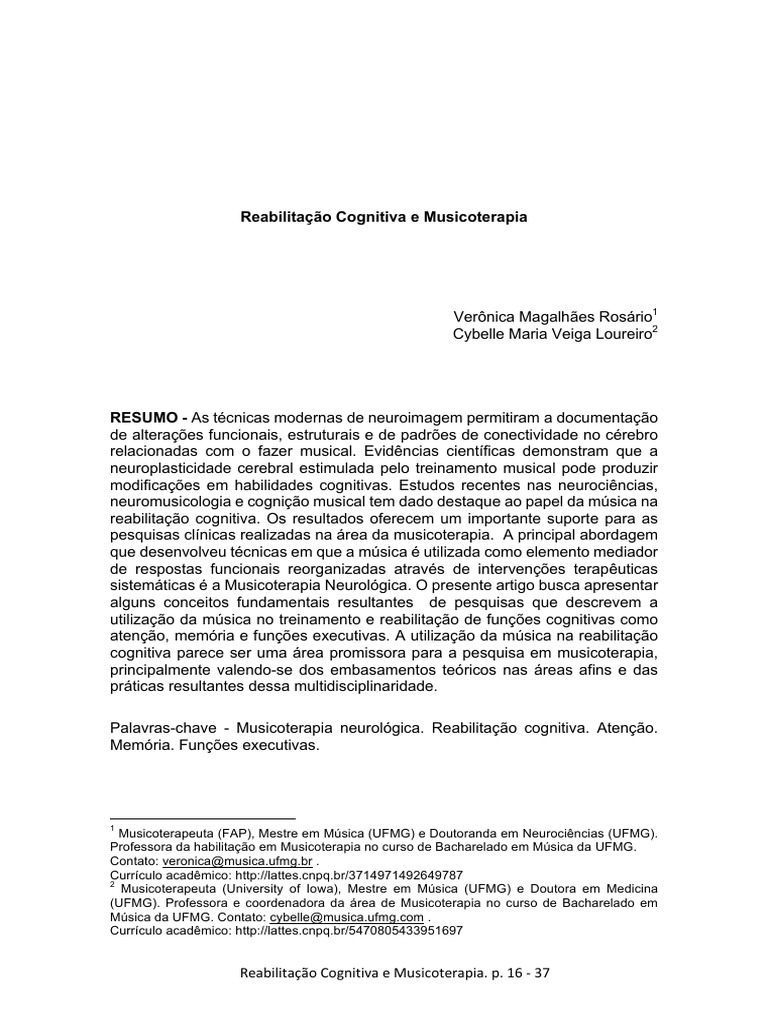 Reabilitação Cognitiva e Musicoterapia

Verônica Magalhães Rosário$^{1}$
Cybelle Maria Veiga Loureiro$^{2}$

RESUMO - As técnicas modernas de neuroimagem permitiram a documentação de alterações funcionais, estruturais e de padrões de conectividade no cérebro relacionadas com o fazer musical. Evidências científicas demonstram que a neuroplasticidade cerebral estimulada pelo treinamento musical pode produzir modificações em habilidades cognitivas. Estudos recentes nas neurociências, neuromusicologia e cognição musical tem dado destaque ao papel da música na reabilitação cognitiva. Os resultados oferecem um importante suporte para as pesquisas clínicas realizadas na área da musicoterapia. A principal abordagem que desenvolveu técnicas em que a música é utilizada como elemento mediador de respostas funcionais reorganizadas através de intervenções terapêuticas sistemáticas é a Musicoterapia Neurológica. O presente artigo busca apresentar alguns conceitos fundamentais resultantes de pesquisas que descrevem a utilização da música no treinamento e reabilitação de funções cognitivas como atenção, memória e funções executivas. A utilização da música na reabilitação cognitiva parece ser uma área promissora para a pesquisa em musicoterapia, principalmente valendo-se dos embasamentos teóricos nas áreas afins e das práticas resultantes dessa multidisciplinaridade.

Palavras-chave - Musicoterapia neurológica. Reabilitação cognitiva. Atenção. Memória. Funções executivas.

$^{1}$ Musicoterapeuta (FAP), Mestre em Música (UFMG) e Doutoranda em Neurociências (UFMG). Professora da habilitação em Musicoterapia no curso de Bacharelado em Música da UFMG. Contato: veronica@musica.ufmg.br .
Currículo acadêmico: http://lattes.cnpq.br/3714971492649787
$^{2}$ Musicoterapeuta (University of Iowa), Mestre em Música (UFMG) e Doutora em Medicina (UFMG). Professora e coordenadora da área de Musicoterapia no curso de Bacharelado em Música da UFMG. Contato: cybelle@musica.ufmg.com .
Currículo acadêmico: http://lattes.cnpq.br/5470805433951697

Reabilitação Cognitiva e Musicoterapia. p. 16 - 37